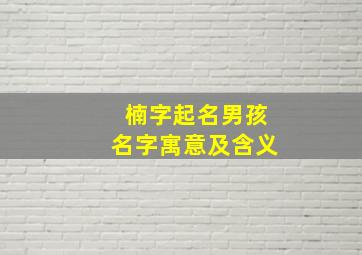 楠字起名男孩
名字寓意及含义